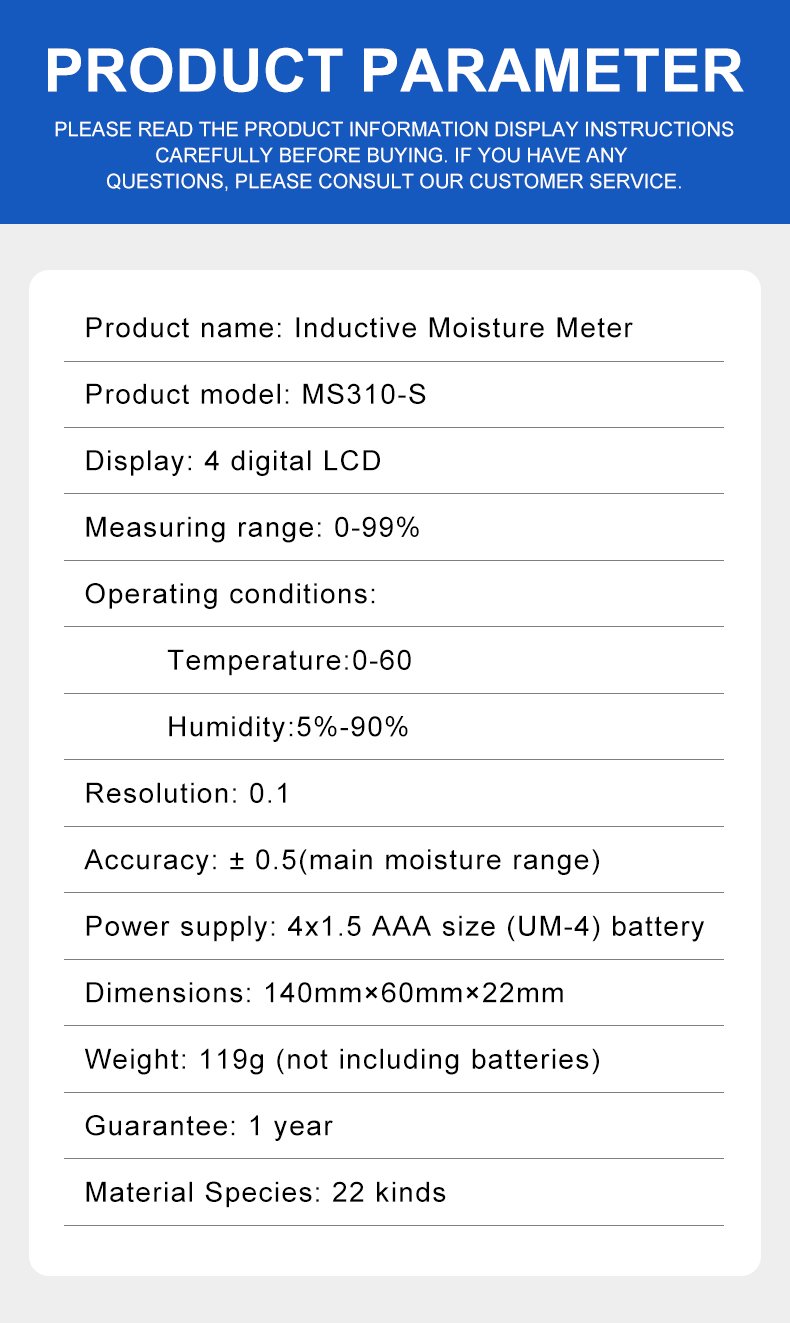 PRODUCT PARAMETER

PLEASE READ THE PRODUCT INFORMATION DISPLAY INSTRUCTIONS CAREFULLY BEFORE BUYING. IF YOU HAVE ANY QUESTIONS, PLEASE CONSULT OUR CUSTOMER SERVICE.

Product name: Inductive Moisture Meter

Product model: MS310-S

Display: 4 digital LCD

Measuring range: 0-99%

Operating conditions:

Temperature:0-60

Humidity:5%-90%

Resolution: 0.1

Accuracy: ± 0.5(main moisture range)

Power supply: 4x1.5 AAA size (UM-4) battery

Dimensions: 140mm×60mm×22mm

Weight: 119g (not including batteries)

Guarantee: 1 year

Material Species: 22 kinds